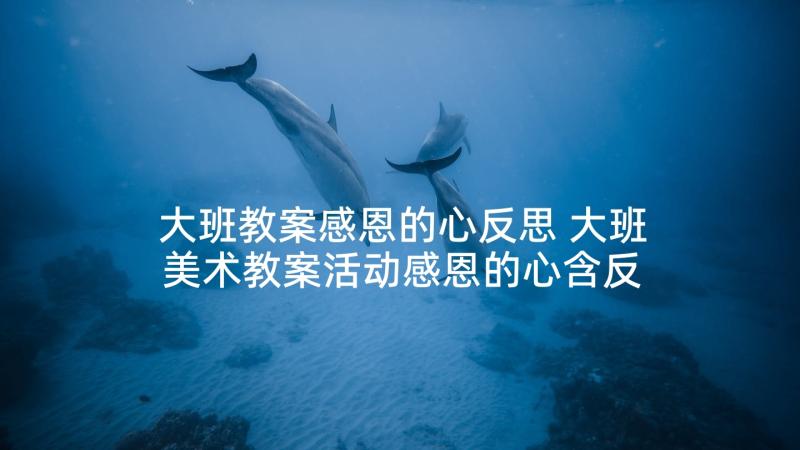 大班教案感恩的心反思 大班美术教案活动感恩的心含反